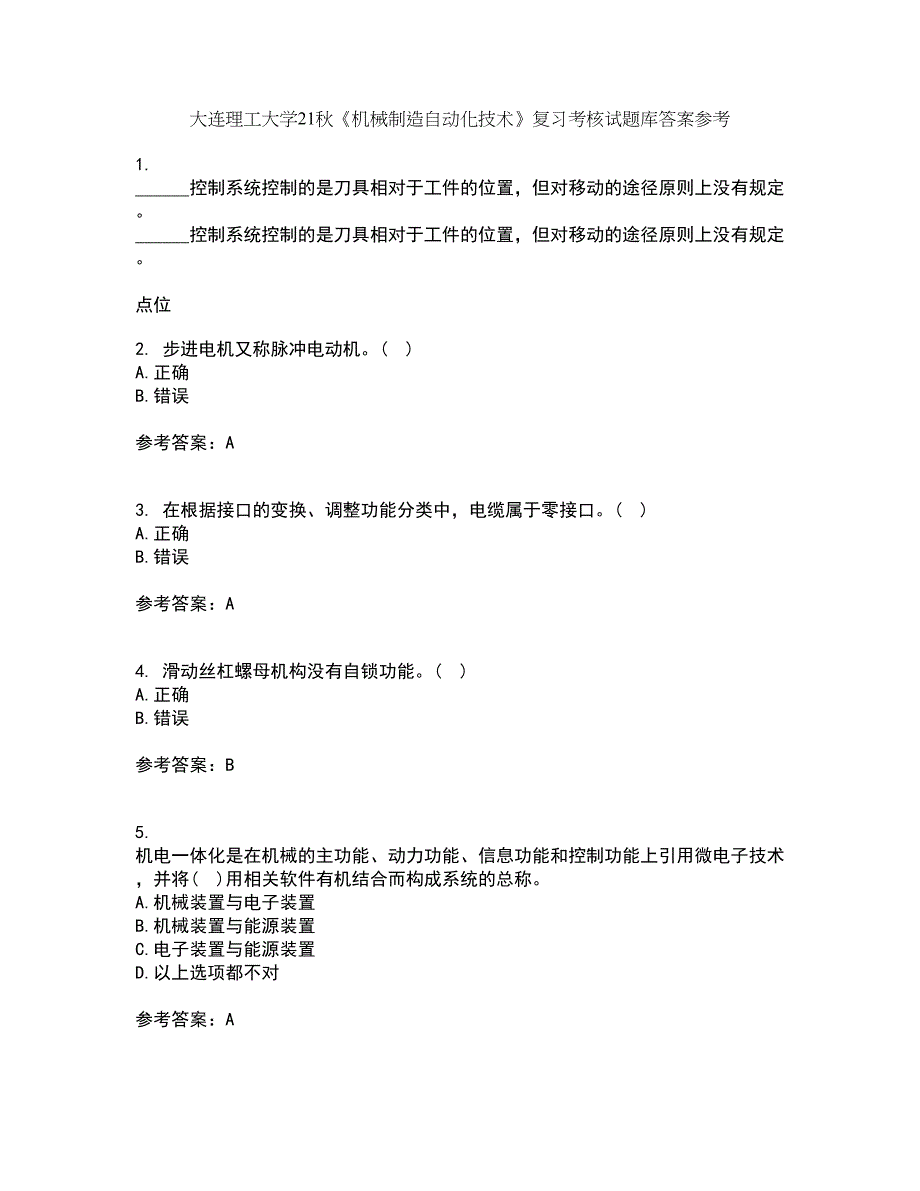 大连理工大学21秋《机械制造自动化技术》复习考核试题库答案参考

1.
______控制系统控制的是刀具相对于工件的位置，但对移动的途径原则上没有规定。
______控制系统控制的是刀具相对于工件的位置，但对移动的途径原则上没有规定。

点位

2. 步进电机又称脉冲电动机。（ ）
A. 正确
B. 错误

参考答案：A

3. 在根据接口的变换、调整功能分类中，电缆属于零接口。（ ）
A. 正确
B. 错误

参考答案：A

4. 滑动丝杠螺母机构没有自锁功能。（ ）
A. 正确
B. 错误

参考答案：B

5.
机电一体化是在机械的主功能、动力功能、信息功能和控制功能上引用微电子技术，并将（ ）用相关软件有机结合而构成系统的总称。
A. 机械装置与电子装置
B. 机械装置与能源装置
C. 电子装置与能源装置
D. 以上选项都不对

参考答案：A